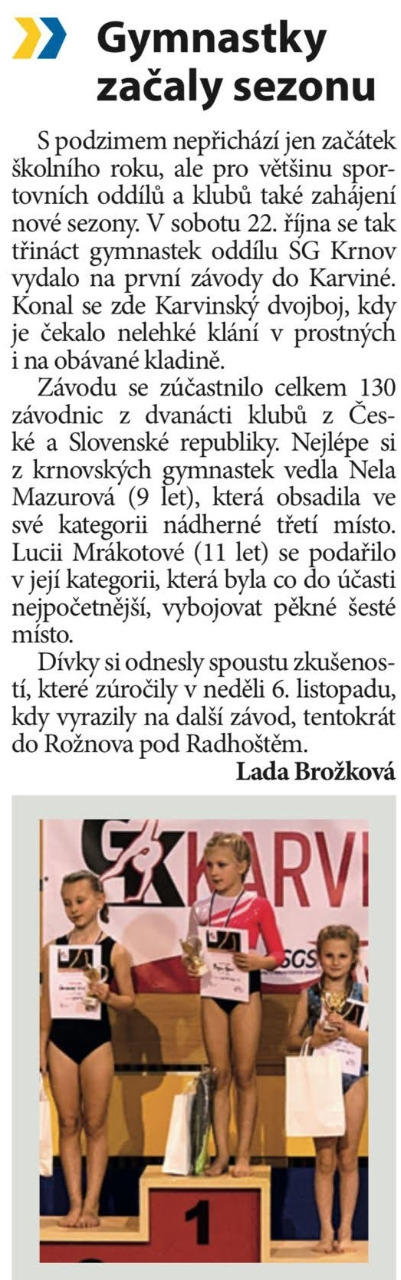 Gymnastky začaly sezonu

S podzimem nepřichází jen začátek školního roku, ale pro většinu sportovních oddílů a klubů také zahájení nové sezony. V sobotu 22. října se tak třináct gymnastek oddílu SG Krnov vydalo na první závody do Karviné. Konal se zde Karvinský dvojboj, kdy je čekalo nelehké klání v prostných i na obávané kladině.

Závodu se zúčastnilo celkem 130 závodnic z dvanácti klubů z České a Slovenské republiky. Nejlépe si z krnovských gymnastek vedla Nela Mazurová (9 let), která obsadila ve své kategorii nádherné třetí místo. Lucii Mrákotové (11 let) se podařilo v její kategorii, která byla co do účasti nejpočetnější, vybojovat pěkné šesté místo.

Dívky si odnesly spoustu zkušeností, které zúročily v neděli 6. listopadu, kdy vyrazily na další závod, tentokrát do Rožnova pod Radhoštěm.

Lada Brožková

KARVI
SGS
1